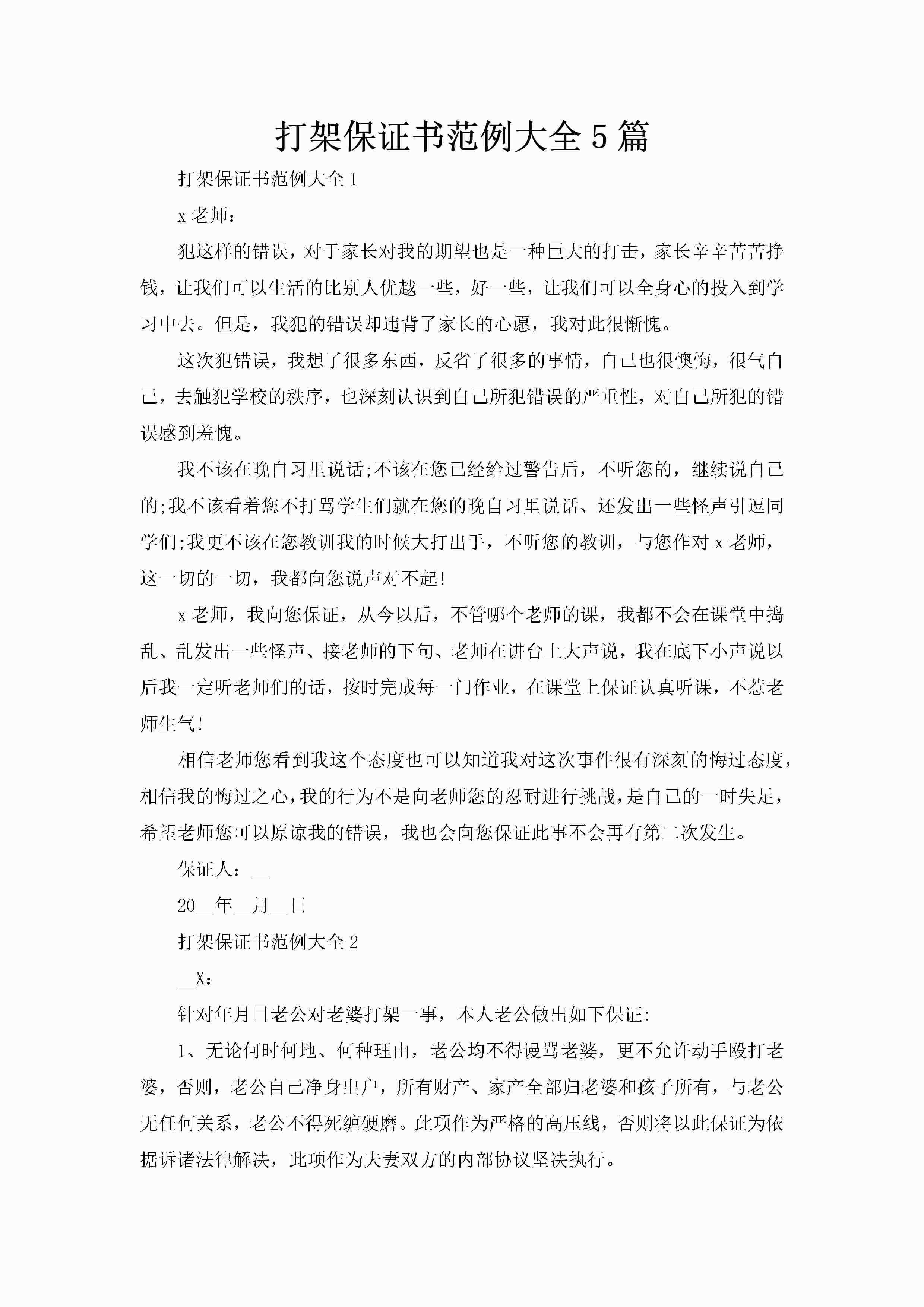 打架保证书范例大全5篇

打架保证书范例大全1

x老师：

犯这样的错误，对于家长对我的期望也是一种巨大的打击，家长辛辛苦苦挣钱，让我们可以生活的比别人优越一些，好一些，让我们可以全身心的投入到学习中去。但是，我犯的错误却违背了家长的心愿，我对此很惭愧。

这次犯错误，我想了很多东西，反省了很多的事情，自己也很懊悔，很气自己，去触犯学校的秩序，也深刻认识到自己所犯错误的严重性，对自己所犯的错误感到羞愧。

我不该在晚自习里说话;不该在您已经给过警告后，不听您的，继续说自己的;我不该看着您不打骂学生们就在您的晚自习里说话、还发出一些怪声引逗同学们;我更不该在您教训我的时候大打出手，不听您的教训，与您作对x老师，这一切的一切，我都向您说声对不起!

x老师，我向您保证，从今以后，不管哪个老师的课，我都不会在课堂中捣乱、乱发出一些怪声、接老师的下句、老师在讲台上大声说，我在底下小声说以后我一定听老师们的话，按时完成每一门作业，在课堂上保证认真听课，不惹老师生气!

相信老师您看到我这个态度也可以知道我对这次事件很有深刻的悔过态度，相信我的悔过之心，我的行为不是向老师您的忍耐进行挑战，是自己的一时失足，希望老师您可以原谅我的错误，我也会向您保证此事不会再有第二次发生。

保证人：__

20__年__月__日

打架保证书范例大全2

__X：

针对年月日老公对老婆打架一事，本人老公做出如下保证:

1、无论何时何地、何种理由，老公均不得谩骂老婆，更不允许动手殴打老婆，否则，老公自己净身出户，所有财产、家产全部归老婆和孩子所有，与老公无任何关系，老公不得死缠硬磨。此项作为严格的高压线，否则将以此保证为依据诉诸法律解决，此项作为夫妻双方的内部协议坚决执行。